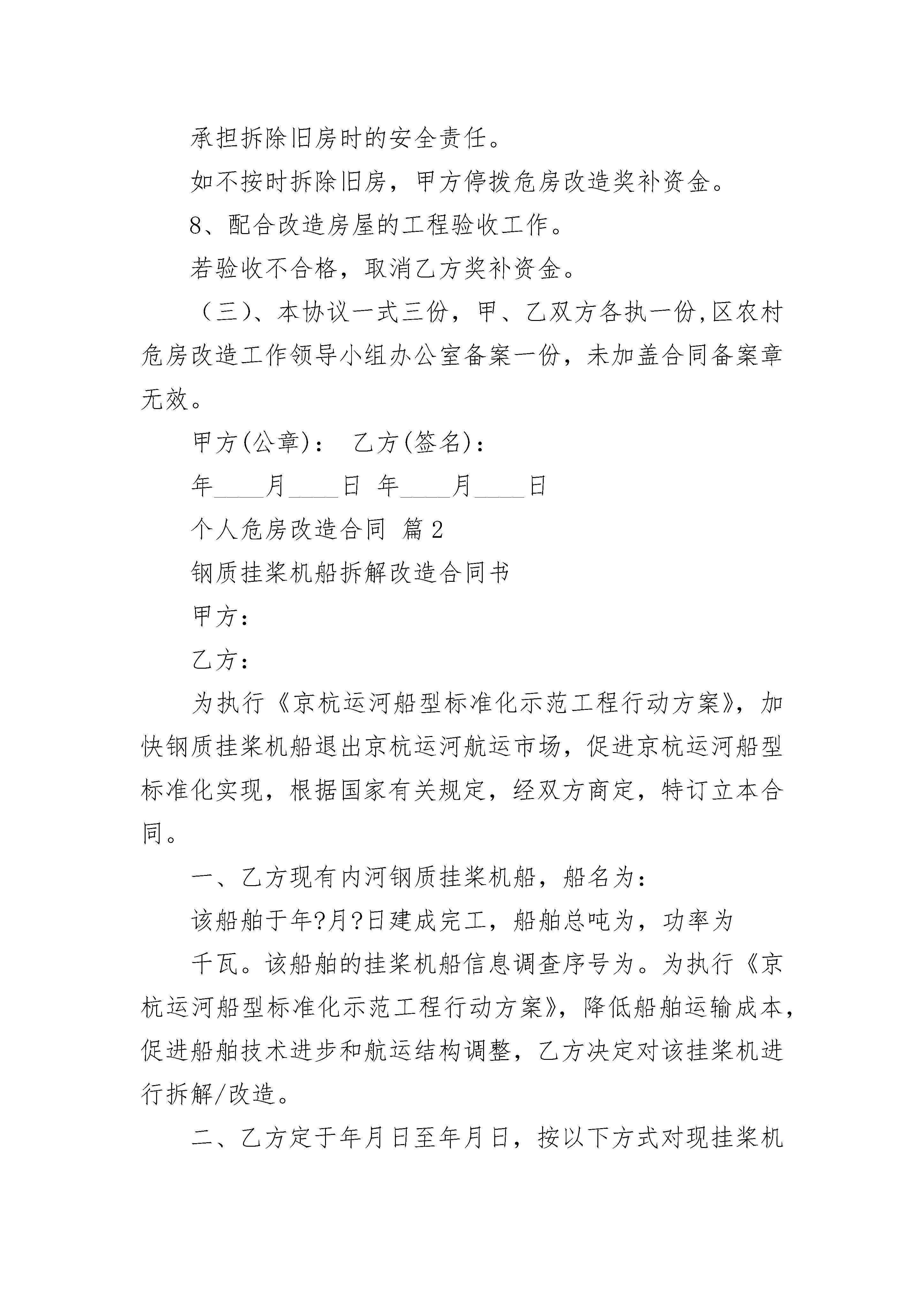 承担拆除旧房时的安全责任。

如不按时拆除旧房，甲方停拨危房改造奖补资金。

8、配合改造房屋的工程验收工作。

若验收不合格，取消乙方奖补资金。

（三）、本协议一式三份，甲、乙双方各执一份,区农村危房改造工作领导小组办公室备案一份，未加盖合同备案章无效。

甲方(公章)：　乙方(签名)：

年____月____日　年____月____日

个人危房改造合同 篇2

钢质挂桨机船拆解改造合同书

甲方：

乙方：

为执行《京杭运河船型标准化示范工程行动方案》，加快钢质挂桨机船退出京杭运河航运市场，促进京杭运河船型标准化实现，根据国家有关规定，经双方商定，特订立本合同。

一、乙方现有内河钢质挂桨机船，船名为：

该船舶于年?月?日建成完工，船舶总吨为，功率为

千瓦。该船舶的挂桨机船信息调查序号为。为执行《京杭运河船型标准化示范工程行动方案》，降低船舶运输成本，促进船舶技术进步和航运结构调整，乙方决定对该挂桨机进行拆解/改造。

二、乙方定于年月日至年月日，按以下方式对现挂桨机